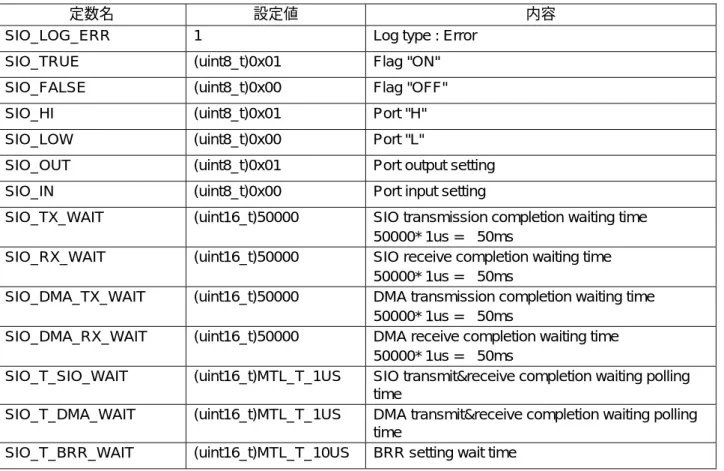 | 定数名 | 設定値 | 内容 |
|---|---|---|
| SIO_LOG_ERR | 1 | Log type : Error |
| SIO_TRUE | (uint8_t)0x01 | Flag "ON" |
| SIO_FALSE | (uint8_t)0x00 | Flag "OFF" |
| SIO_HI | (uint8_t)0x01 | Port "H" |
| SIO_LOW | (uint8_t)0x00 | Port "L" |
| SIO_OUT | (uint8_t)0x01 | Port output setting |
| SIO_IN | (uint8_t)0x00 | Port input setting |
| SIO_TX_WAIT | (uint16_t)50000 | SIO transmission completion waiting time 50000* 1us = 50ms |
| SIO_RX_WAIT | (uint16_t)50000 | SIO receive completion waiting time 50000* 1us = 50ms |
| SIO_DMA_TX_WAIT | (uint16_t)50000 | DMA transmission completion waiting time 50000* 1us = 50ms |
| SIO_DMA_RX_WAIT | (uint16_t)50000 | DMA receive completion waiting time 50000* 1us = 50ms |
| SIO_T_SIO_WAIT | (uint16_t)MTL_T_1US | SIO transmit&receive completion waiting polling time |
| SIO_T_DMA_WAIT | (uint16_t)MTL_T_1US | DMA transmit&receive completion waiting polling time |
| SIO_T_BRR_WAIT | (uint16_t)MTL_T_10US | BRR setting wait time |